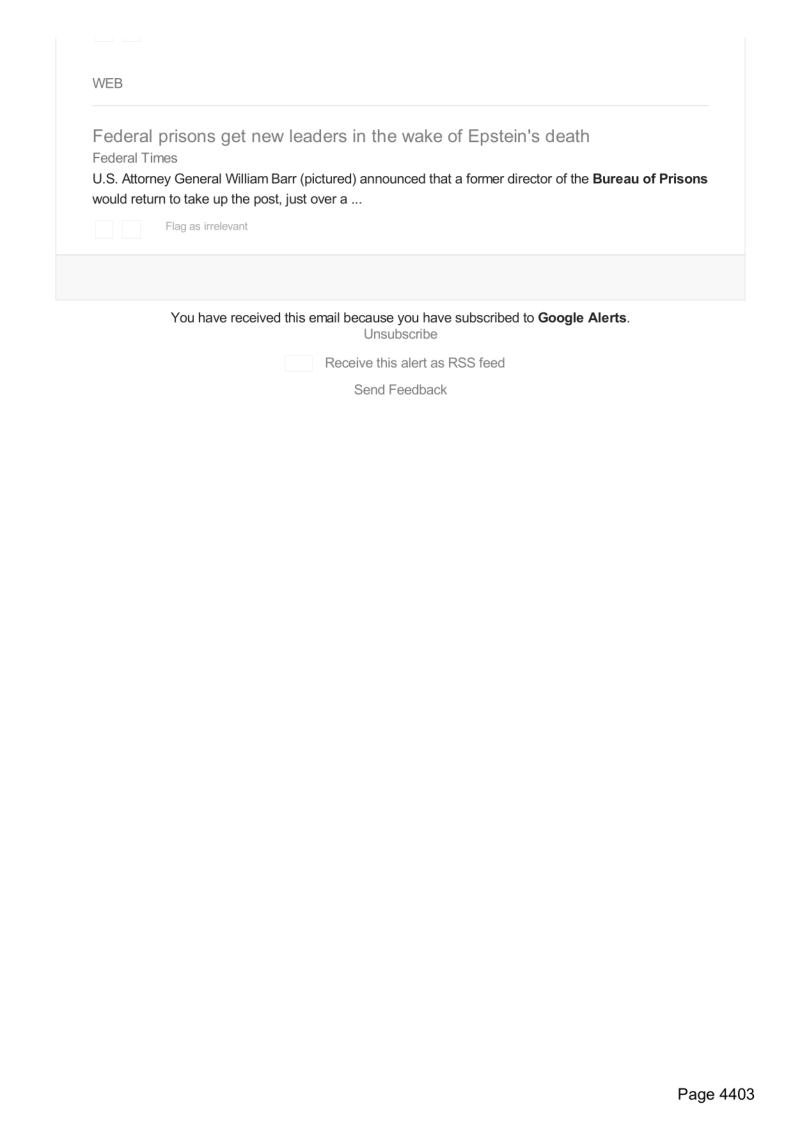 WEB

Federal prisons get new leaders in the wake of Epstein's death
Federal Times
U.S. Attorney General William Barr (pictured) announced that a former director of the Bureau of Prisons would return to take up the post, just over a ...

Flag as irrelevant

You have received this email because you have subscribed to Google Alerts.
Unsubscribe

Receive this alert as RSS feed

Send Feedback

Page 4403